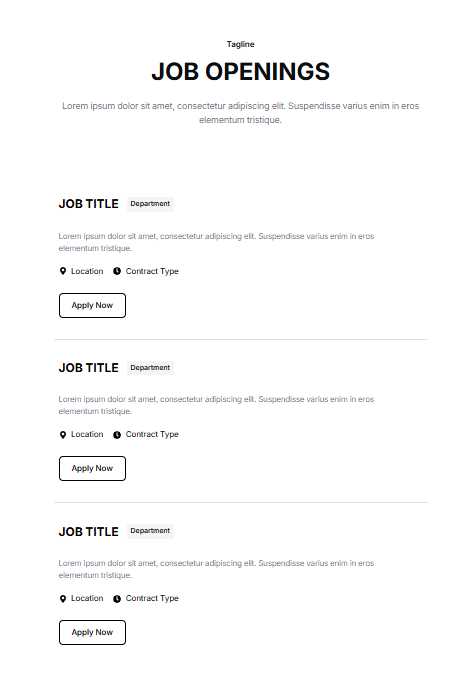 Tagline

JOB OPENINGS

Lorem ipsum dolor sit amet, consectetur adipiscing elit. Suspendisse varius enim in eros elementum tristique.

JOB TITLE Department

Lorem ipsum dolor sit amet, consectetur adipiscing elit. Suspendisse varius enim in eros elementum tristique.

Location Contract Type

Apply Now

JOB TITLE Department

Lorem ipsum dolor sit amet, consectetur adipiscing elit. Suspendisse varius enim in eros elementum tristique.

Location Contract Type

Apply Now

JOB TITLE Department

Lorem ipsum dolor sit amet, consectetur adipiscing elit. Suspendisse varius enim in eros elementum tristique.

Location Contract Type

Apply Now